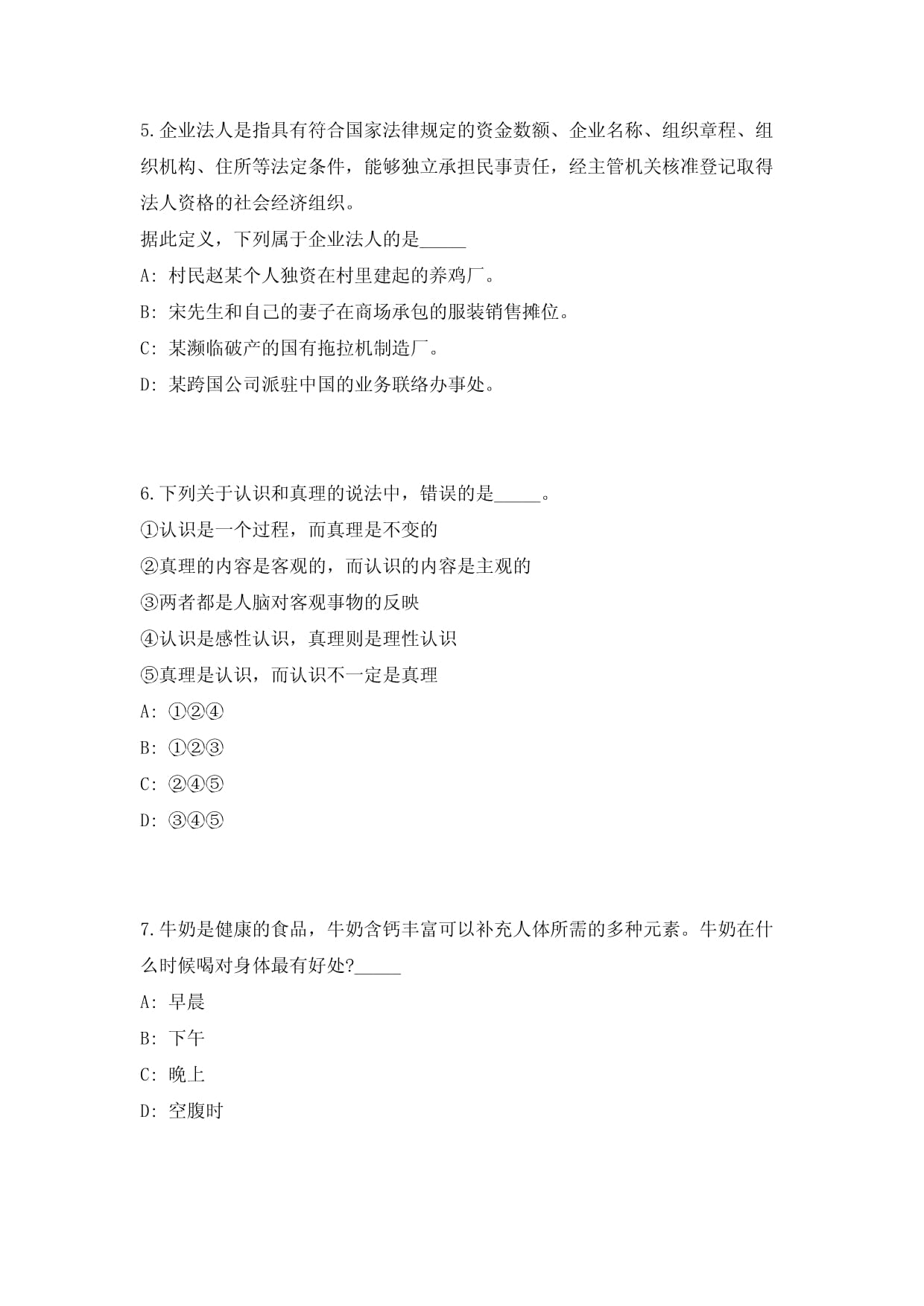 5.企业法人是指具有符合国家法律规定的资金数额、企业名称、组织章程、组织机构、住所等法定条件，能够独立承担民事责任，经主管机关核准登记取得法人资格的社会经济组织。

据此定义，下列属于企业法人的是_____

A: 村民赵某个人独资在村里建起的养鸡厂。

B: 宋先生和自己的妻子在商场承包的服装销售摊位。

C: 某濒临破产的国有拖拉机制造厂。

D: 某跨国公司派驻中国的业务联络办事处。

6.下列关于认识和真理的说法中，错误的是_____。

①认识是一个过程，而真理是不变的

②真理的内容是客观的，而认识的内容是主观的

③两者都是人脑对客观事物的反映

④认识是感性认识，真理则是理性认识

⑤真理是认识，而认识不一定是真理

A: ①②④

B: ①②③

C: ②④⑤

D: ③④⑤

7.牛奶是健康的食品，牛奶含钙丰富可以补充人体所需的多种元素。牛奶在什么时候喝对身体最有好处?_____

A: 早晨

B: 下午

C: 晚上

D: 空腹时